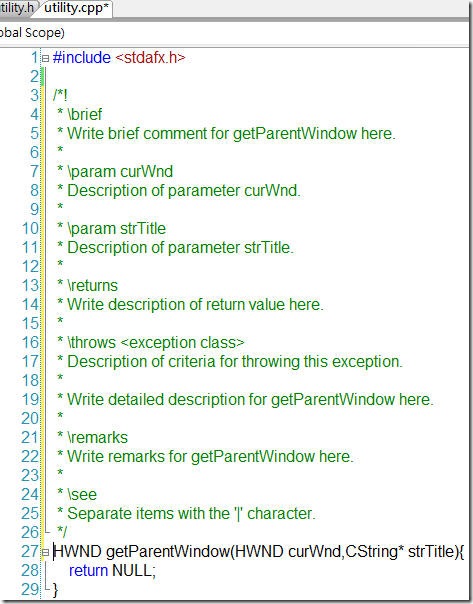 tility.h utility.cpp*

obal Scope)

1 #include <stdafx.h>
2
3 /*!
4 * \brief
5 * Write brief comment for getParentWindow here.
6 *
7 * \param curWnd
8 * Description of parameter curWnd.
9 *
10 * \param strTitle
11 * Description of parameter strTitle.
12 *
13 * \returns
14 * Write description of return value here.
15 *
16 * \throws <exception class>
17 * Description of criteria for throwing this exception.
18 *
19 * Write detailed description for getParentWindow here.
20 *
21 * \remarks
22 * Write remarks for getParentWindow here.
23 *
24 * \see
25 * Separate items with the '|' character.
26 */
27 HWND getParentWindow(HWND curWnd,CString* strTitle){
28 return NULL;
29 }